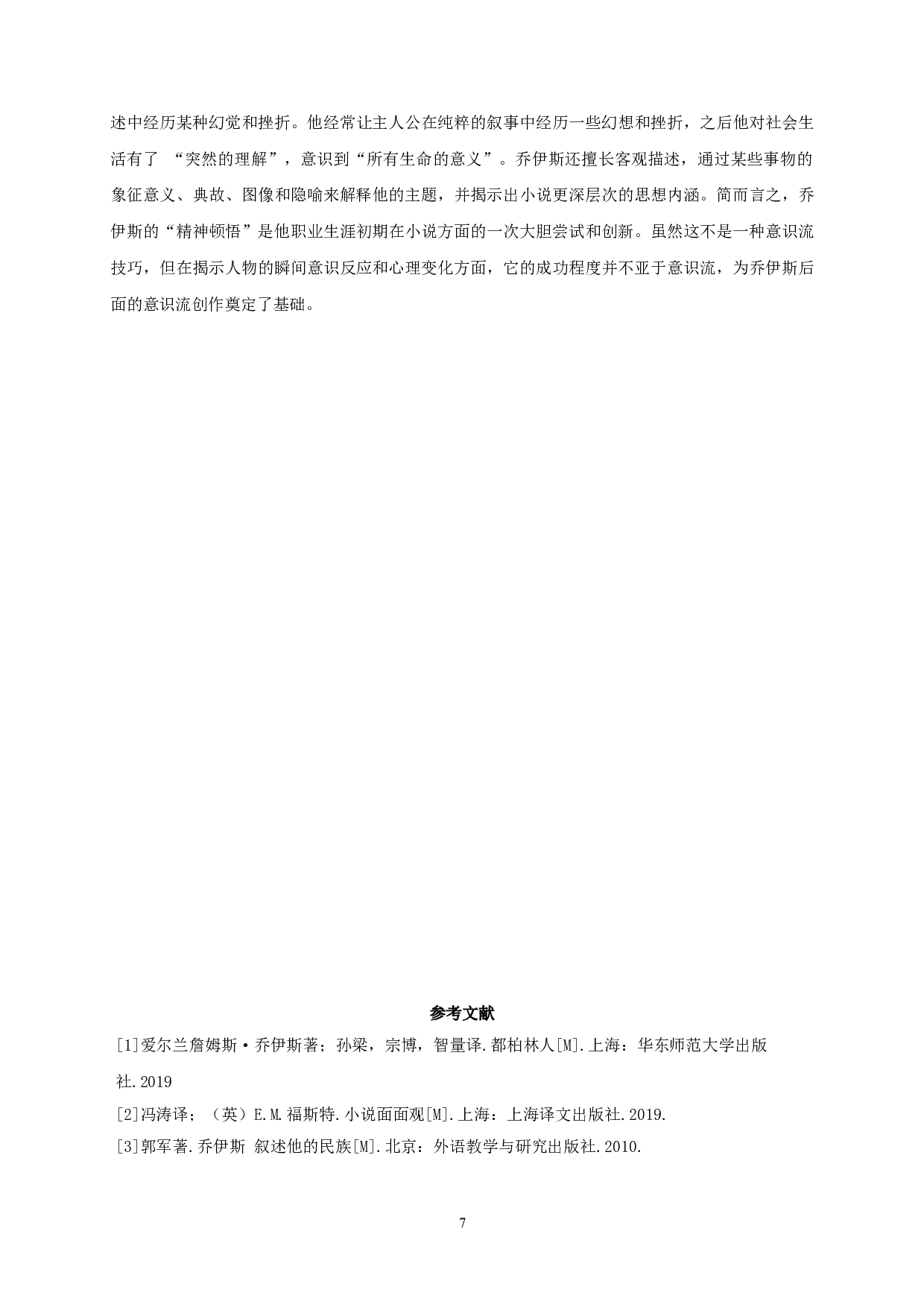 述中经历某种幻觉和挫折。他经常让主人公在纯粹的叙事中经历一些幻想和挫折，之后他对社会生活有了 “突然的理解”，意识到“所有生命的意义”。乔伊斯还擅长客观描述，通过某些事物的象征意义、典故、图像和隐喻来解释他的主题，并揭示出小说更深层次的思想内涵。简而言之，乔伊斯的“精神顿悟”是他职业生涯初期在小说方面的一次大胆尝试和创新。虽然这不是一种意识流技巧，但在揭示人物的瞬间意识反应和心理变化方面，它的成功程度并不亚于意识流，为乔伊斯后面的意识流创作奠定了基础。

参考文献

[1]爱尔兰詹姆斯·乔伊斯著；孙梁，宗博，智量译.都柏林人[M].上海：华东师范大学出版社.2019

[2]冯涛译；（英）E.M.福斯特.小说面面观[M].上海：上海译文出版社.2019.

[3]郭军著.乔伊斯 叙述他的民族[M].北京：外语教学与研究出版社.2010.

7